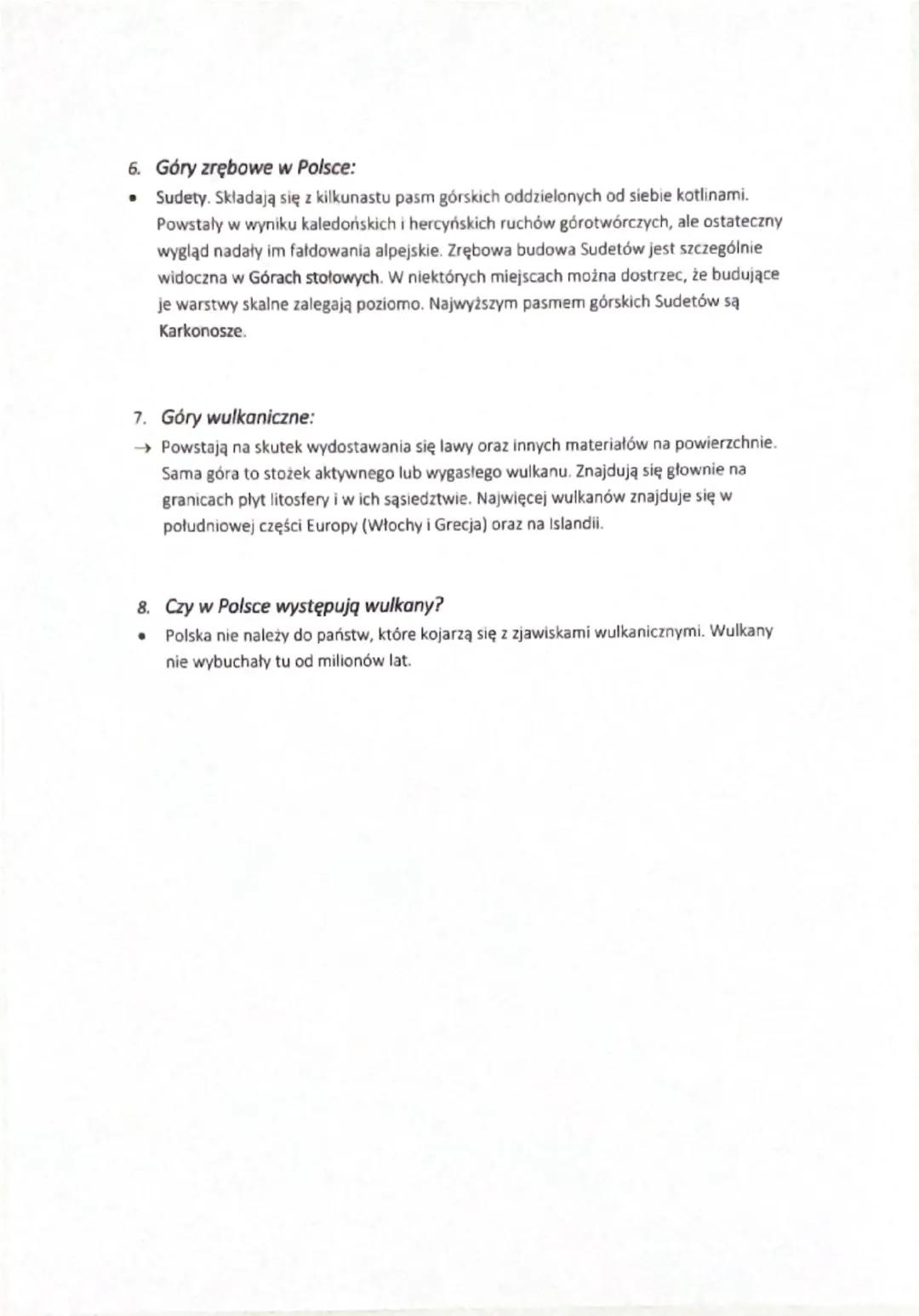 6. Góry zrębowe w Polsce:

• Sudety. Składają się z kilkunastu pasm górskich oddzielonych od siebie kotlinami. Powstały w wyniku kaledońskich i hercyńskich ruchów górotwórczych, ale ostateczny wygląd nadały im fałdowania alpejskie. Zrębowa budowa Sudetów jest szczególnie widoczna w Górach stołowych. W niektórych miejscach można dostrzec, że budujące je warstwy skalne zalegają poziomo. Najwyższym pasmem górskich Sudetów są Karkonosze.

7. Góry wulkaniczne:

→ Powstają na skutek wydostawania się lawy oraz innych materiałów na powierzchnie. Sama góra to stożek aktywnego lub wygasłego wulkanu. Znajdują się głownie na granicach płyt litosfery i w ich sąsiedztwie. Najwięcej wulkanów znajduje się w południowej części Europy (Włochy i Grecja) oraz na Islandii.

8. Czy w Polsce występują wulkany?

• Polska nie należy do państw, które kojarzą się z zjawiskami wulkanicznymi. Wulkany nie wybuchały tu od milionów lat.